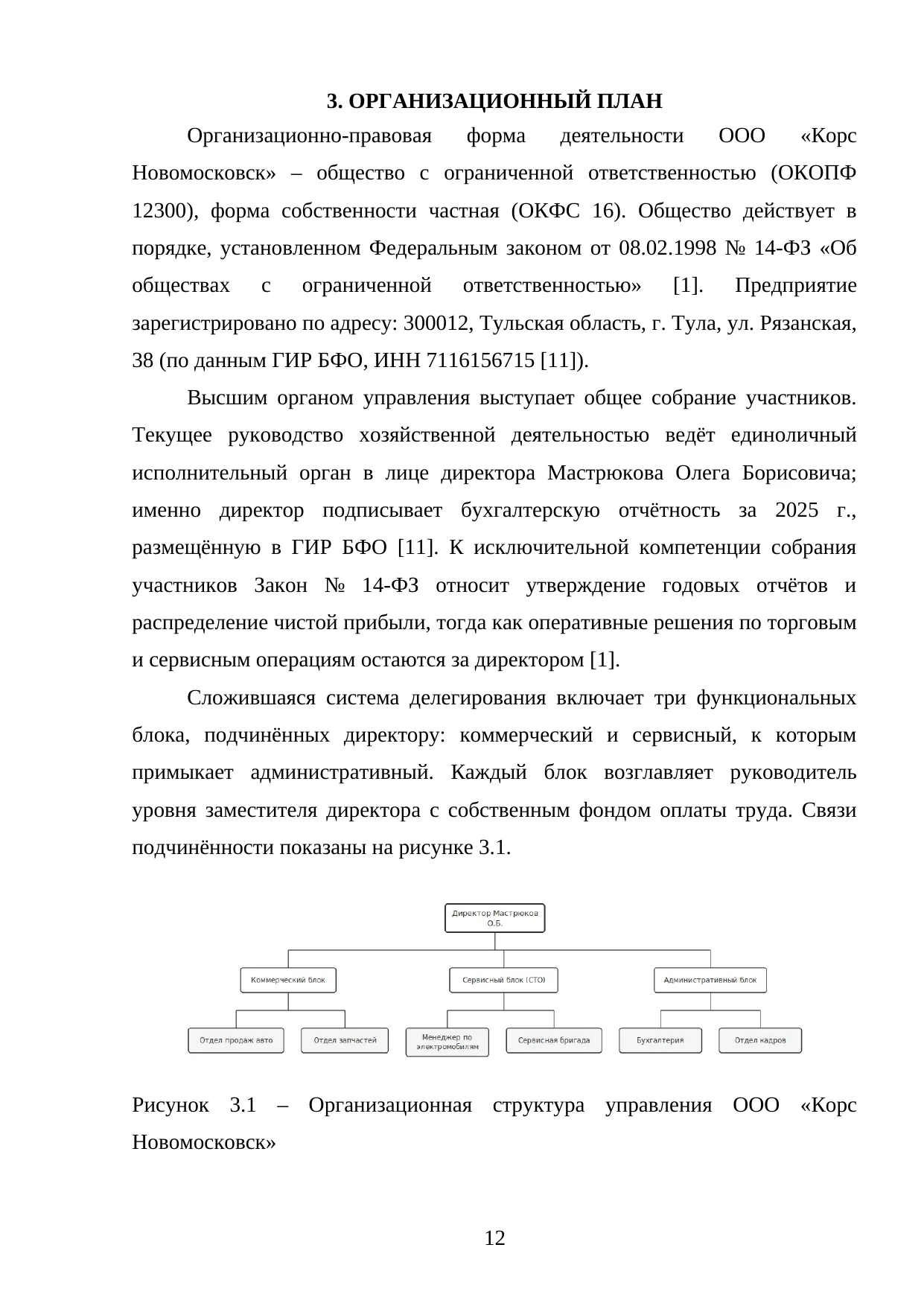 3. ОРГАНИЗАЦИОННЫЙ ПЛАН

Организационно-правовая форма деятельности ООО «Корс Новомосковск» – общество с ограниченной ответственностью (ОКОПФ 12300), форма собственности частная (ОКФС 16). Общество действует в порядке, установленном Федеральным законом от 08.02.1998 № 14-ФЗ «Об обществах с ограниченной ответственностью» [1]. Предприятие зарегистрировано по адресу: 300012, Тульская область, г. Тула, ул. Рязанская, 38 (по данным ГИР БФО, ИНН 7116156715 [11]).

Высшим органом управления выступает общее собрание участников. Текущее руководство хозяйственной деятельностью ведёт единоличный исполнительный орган в лице директора Мастрюкова Олега Борисовича; именно директор подписывает бухгалтерскую отчётность за 2025 г., размещённую в ГИР БФО [11]. К исключительной компетенции собрания участников Закон № 14-ФЗ относит утверждение годовых отчётов и распределение чистой прибыли, тогда как оперативные решения по торговым и сервисным операциям остаются за директором [1].

Сложившаяся система делегирования включает три функциональных блока, подчинённых директору: коммерческий и сервисный, к которым примыкает административный. Каждый блок возглавляет руководитель уровня заместителя директора с собственным фондом оплаты труда. Связи подчинённости показаны на рисунке 3.1.

Директор Мастрюков О.Б.

Коммерческий блок
Сервисный блок (СТО)
Административный блок

Отдел продаж авто
Отдел запчастей
Менеджер по электромобилям
Сервисная бригада
Бухгалтерия
Отдел кадров

Рисунок 3.1 – Организационная структура управления ООО «Корс Новомосковск»

12